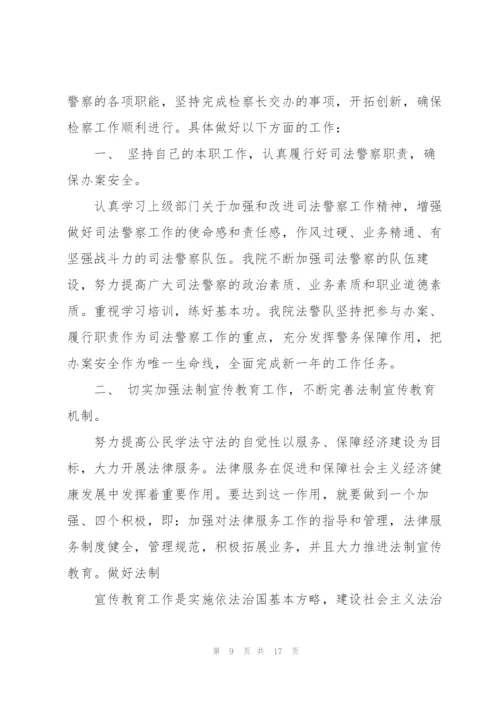 警察的各项职能，坚持完成检察长交办的事项，开拓创新，确保检察工作顺利进行。具体做好以下方面的工作：

一、 坚持自己的本职工作，认真履行好司法警察职责，确保办案安全。

认真学习上级部门关于加强和改进司法警察工作精神，增强做好司法警察工作的使命感和责任感，作风过硬、业务精通、有坚强战斗力的司法警察队伍。我院不断加强司法警察的队伍建设，努力提高广大司法警察的政治素质、业务素质和职业道德素质。重视学习培训，练好基本功。我院法警队坚持把参与办案、履行职责作为司法警察工作的重点，充分发挥警务保障作用，把办案安全作为唯一生命线，全面完成新一年的工作任务。

二、 切实加强法制宣传教育工作，不断完善法制宣传教育机制。

努力提高公民学法守法的自觉性以服务、保障经济建设为目标，大力开展法律服务。法律服务在促进和保障社会主义经济健康发展中发挥着重要作用。要达到这一作用，就要做到一个加强、四个积极，即：加强对法律服务工作的指导和管理，法律服务制度健全，管理规范，积极拓展业务，并且大力推进法制宣传教育。做好法制

宣传教育工作是实施依法治国基本方略，建设社会主义法治

第 9 页 共 17 页